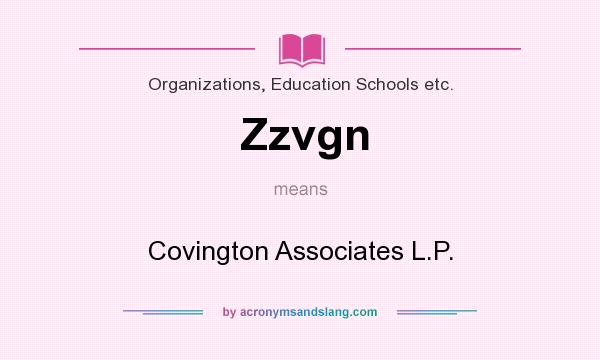 Organizations, Education Schools etc.

Zzvgn

means

Covington Associates L.P.

by acronymsandslang.com